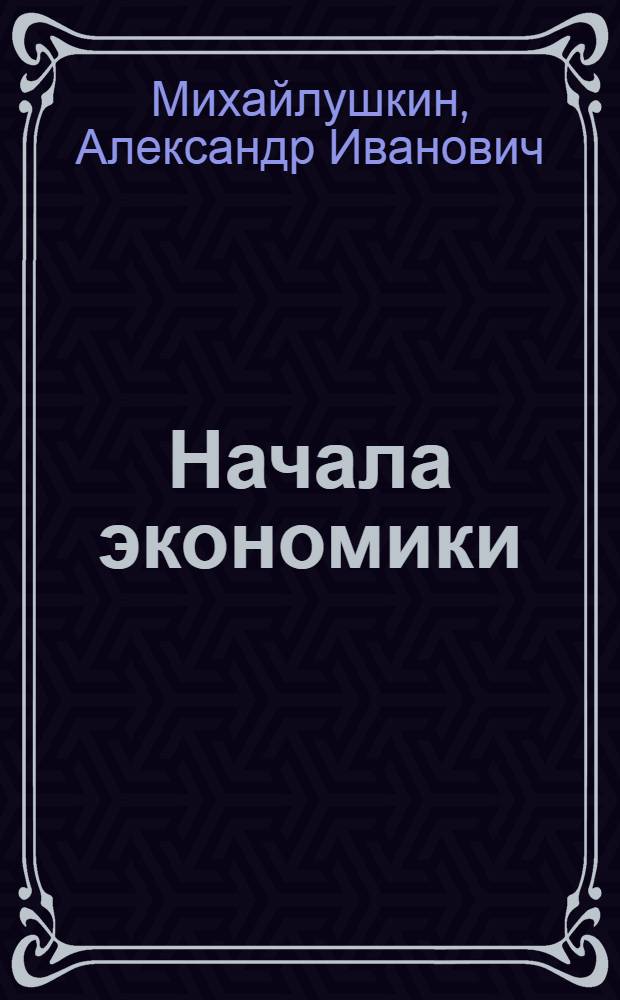 Михайлушкин, Александр Иванович

Начала экономики